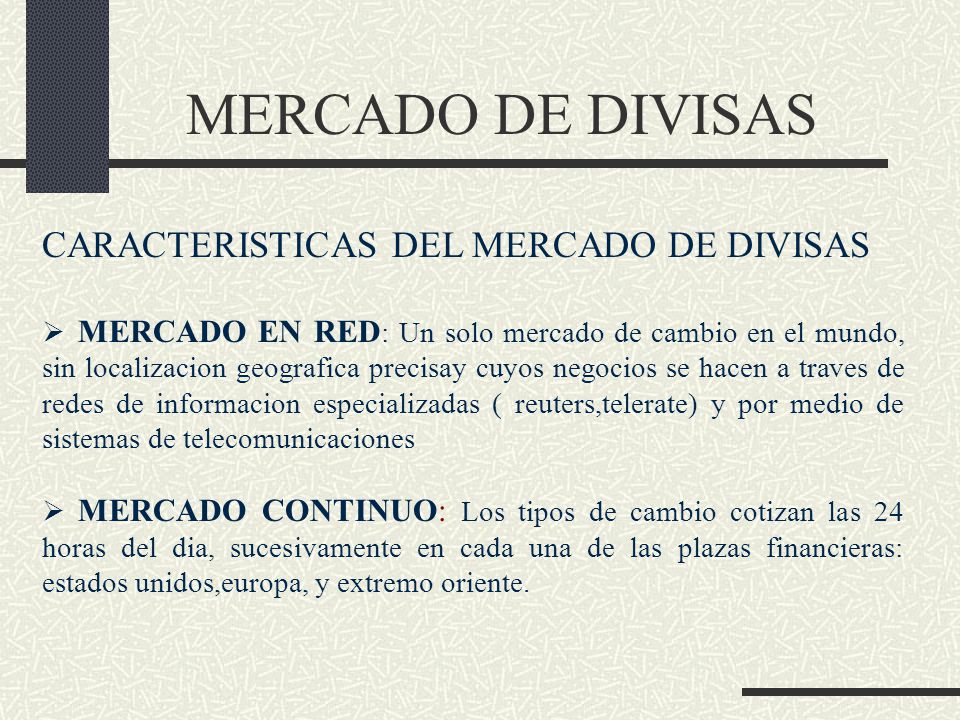 MERCADO DE DIVISAS

CARACTERISTICAS DEL MERCADO DE DIVISAS

➢ MERCADO EN RED: Un solo mercado de cambio en el mundo, sin localizacion geografica precisay cuyos negocios se hacen a traves de redes de informacion especializadas ( reuters,telerate) y por medio de sistemas de telecomunicaciones

➢ MERCADO CONTINUO: Los tipos de cambio cotizan las 24 horas del dia, sucesivamente en cada una de las plazas financieras: estados unidos,europa, y extremo oriente.